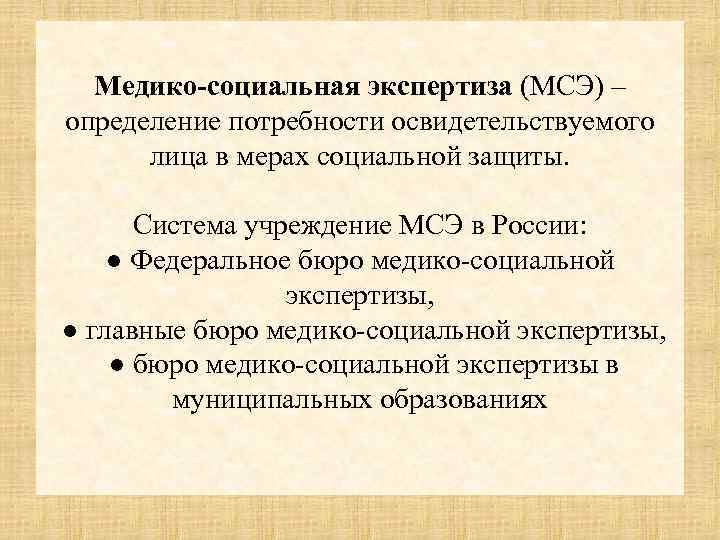 Медико-социальная экспертиза (МСЭ) – определение потребности освидетельствуемого лица в мерах социальной защиты.

Система учреждение МСЭ в России:
• Федеральное бюро медико-социальной экспертизы,
• главные бюро медико-социальной экспертизы,
• бюро медико-социальной экспертизы в муниципальных образованиях